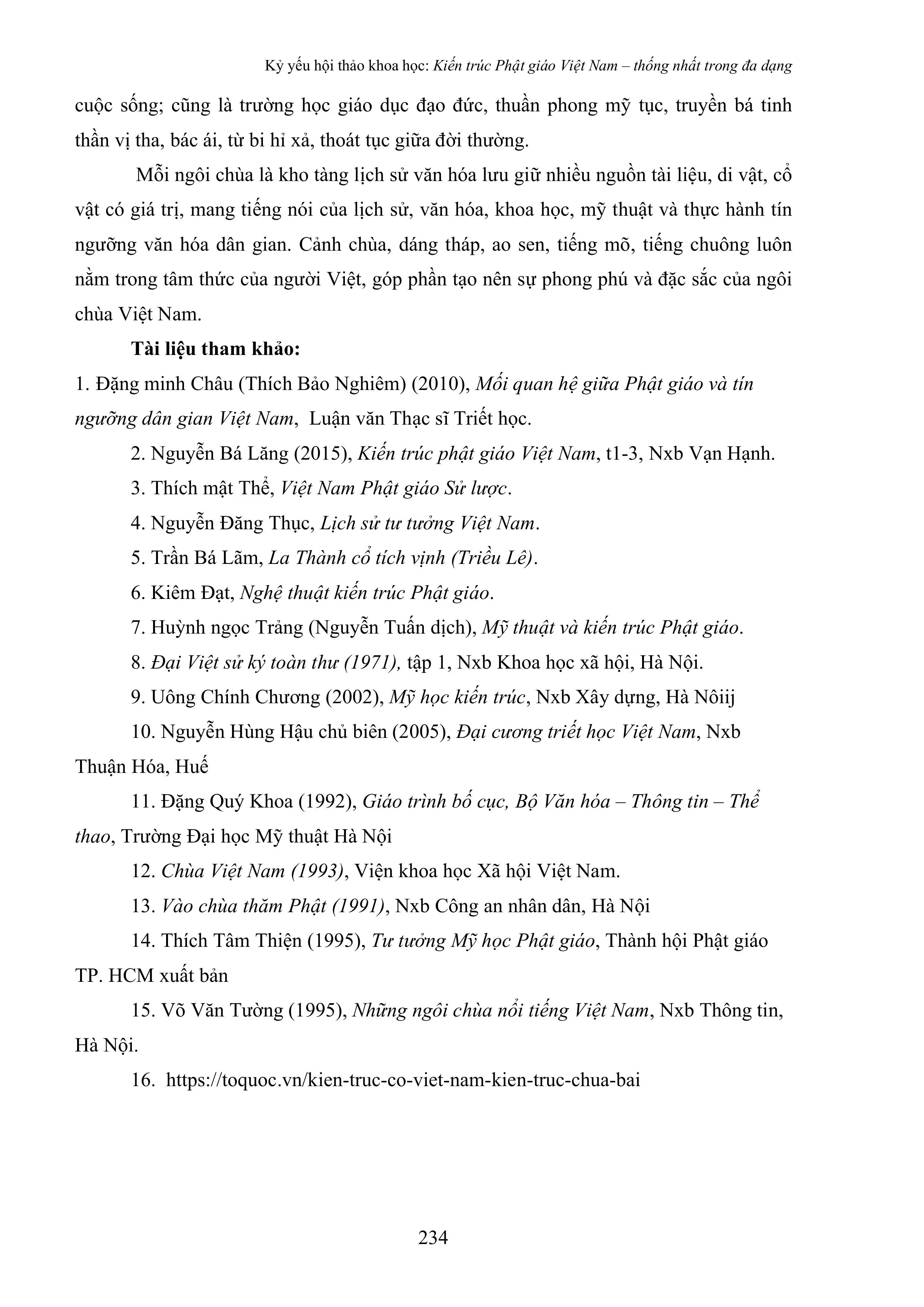 Kỷ yếu hội thảo khoa học: Kiến trúc Phật giáo Việt Nam – thống nhất trong đa dạng

cuộc sống; cũng là trường học giáo dục đạo đức, thuần phong mỹ tục, truyền bá tinh thần vị tha, bác ái, từ bi hỉ xả, thoát tục giữa đời thường.

Mỗi ngôi chùa là kho tàng lịch sử văn hóa lưu giữ nhiều nguồn tài liệu, di vật, cổ vật có giá trị, mang tiếng nói của lịch sử, văn hóa, khoa học, mỹ thuật và thực hành tín ngưỡng văn hóa dân gian. Cảnh chùa, dáng tháp, ao sen, tiếng mõ, tiếng chuông luôn nằm trong tâm thức của người Việt, góp phần tạo nên sự phong phú và đặc sắc của ngôi chùa Việt Nam.

Tài liệu tham khảo:

1. Đặng minh Châu (Thích Bảo Nghiêm) (2010), Mối quan hệ giữa Phật giáo và tín ngưỡng dân gian Việt Nam, Luận văn Thạc sĩ Triết học.

2. Nguyễn Bá Lăng (2015), Kiến trúc phật giáo Việt Nam, t1-3, Nxb Vạn Hạnh.

3. Thích mật Thể, Việt Nam Phật giáo Sử lược.

4. Nguyễn Đăng Thục, Lịch sử tư tưởng Việt Nam.

5. Trần Bá Lãm, La Thành cổ tích vịnh (Triều Lê).

6. Kiêm Đạt, Nghệ thuật kiến trúc Phật giáo.

7. Huỳnh ngọc Trảng (Nguyễn Tuấn dịch), Mỹ thuật và kiến trúc Phật giáo.

8. Đại Việt sử ký toàn thư (1971), tập 1, Nxb Khoa học xã hội, Hà Nội.

9. Uông Chính Chương (2002), Mỹ học kiến trúc, Nxb Xây dựng, Hà Nôiij

10. Nguyễn Hùng Hậu chủ biên (2005), Đại cương triết học Việt Nam, Nxb Thuận Hóa, Huế

11. Đặng Quý Khoa (1992), Giáo trình bố cục, Bộ Văn hóa – Thông tin – Thể thao, Trường Đại học Mỹ thuật Hà Nội

12. Chùa Việt Nam (1993), Viện khoa học Xã hội Việt Nam.

13. Vào chùa thăm Phật (1991), Nxb Công an nhân dân, Hà Nội

14. Thích Tâm Thiện (1995), Tư tưởng Mỹ học Phật giáo, Thành hội Phật giáo TP. HCM xuất bản

15. Võ Văn Tường (1995), Những ngôi chùa nổi tiếng Việt Nam, Nxb Thông tin, Hà Nội.

16. https://toquoc.vn/kien-truc-co-viet-nam-kien-truc-chua-bai

234